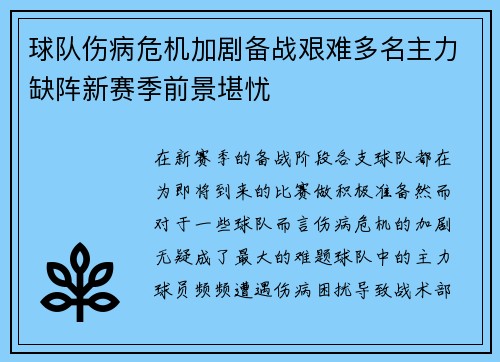 球队伤病危机加剧备战艰难多名主力缺阵新赛季前景堪忧

在新赛季的备战阶段各支球队都在为即将到来的比赛做积极准备然而对于一些球队而言伤病危机的加剧无疑成了最大的难题球队中的主力球员频频遭遇伤病困扰导致战术部